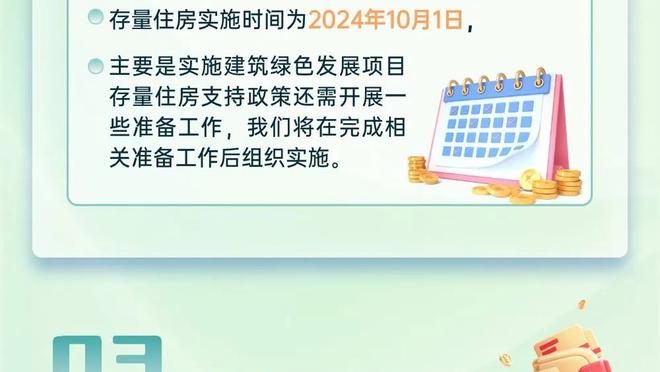 存量住房实施时间为2024年10月1日，

主要是实施建筑绿色发展项目存量住房支持政策还需开展一些准备工作，我们将在完成相关准备工作后组织实施。

03